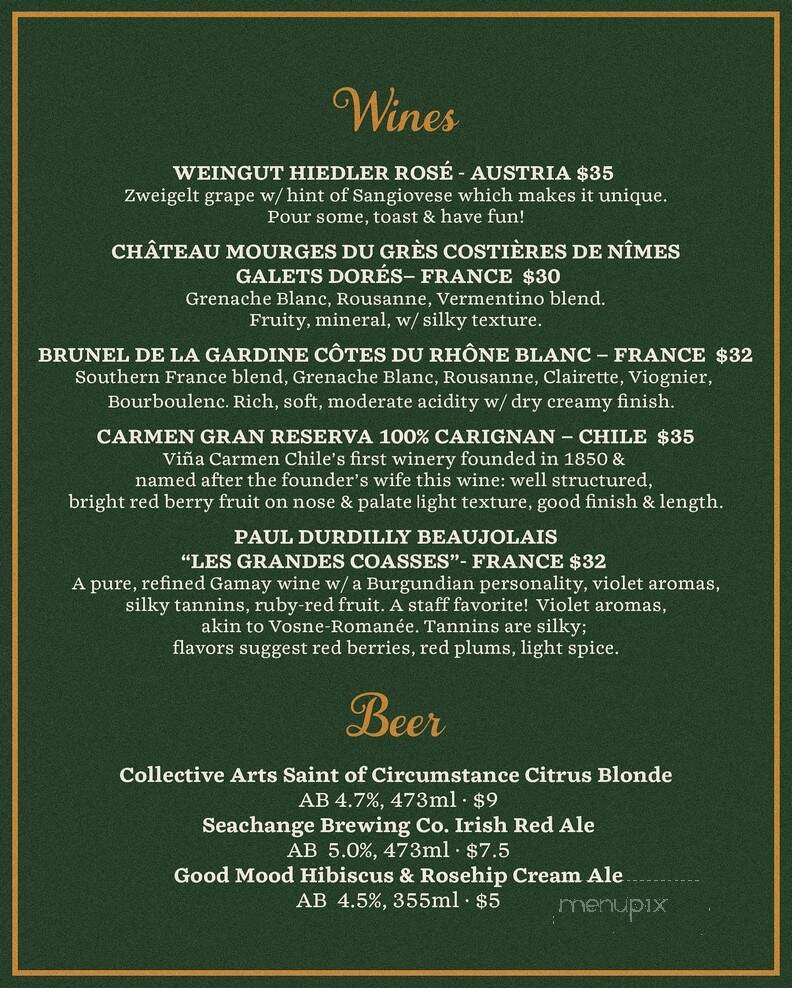 Wines

WEINGUT HIEDLER ROSÉ - AUSTRIA $35
Zweigelt grape w/ hint of Sangiovese which makes it unique. Pour some, toast & have fun!

CHÂTEAU MOURGES DU GRÈS COSTIÈRES DE NÎMES GALETS DORÉS– FRANCE $30
Grenache Blanc, Rousanne, Vermentino blend. Fruity, mineral, w/ silky texture.

BRUNEL DE LA GARDINE CÔTES DU RHÔNE BLANC – FRANCE $32
Southern France blend, Grenache Blanc, Rousanne, Clairette, Viognier, Bourboulenc. Rich, soft, moderate acidity w/ dry creamy finish.

CARMEN GRAN RESERVA 100% CARIGNAN – CHILE $35
Viña Carmen Chile's first winery founded in 1850 & named after the founder's wife this wine: well structured, bright red berry fruit on nose & palate light texture, good finish & length.

PAUL DURDILLY BEAUJOLAIS "LES GRANDES COASSES"- FRANCE $32
A pure, refined Gamay wine w/ a Burgundian personality, violet aromas, silky tannins, ruby-red fruit. A staff favorite! Violet aromas, akin to Vosne-Romanée. Tannins are silky; flavors suggest red berries, red plums, light spice.

Beer

Collective Arts Saint of Circumstance Citrus Blonde
AB 4.7%, 473ml · $9
Seachange Brewing Co. Irish Red Ale
AB 5.0%, 473ml · $7.5
Good Mood Hibiscus & Rosehip Cream Ale
AB 4.5%, 355ml · $5

menupix